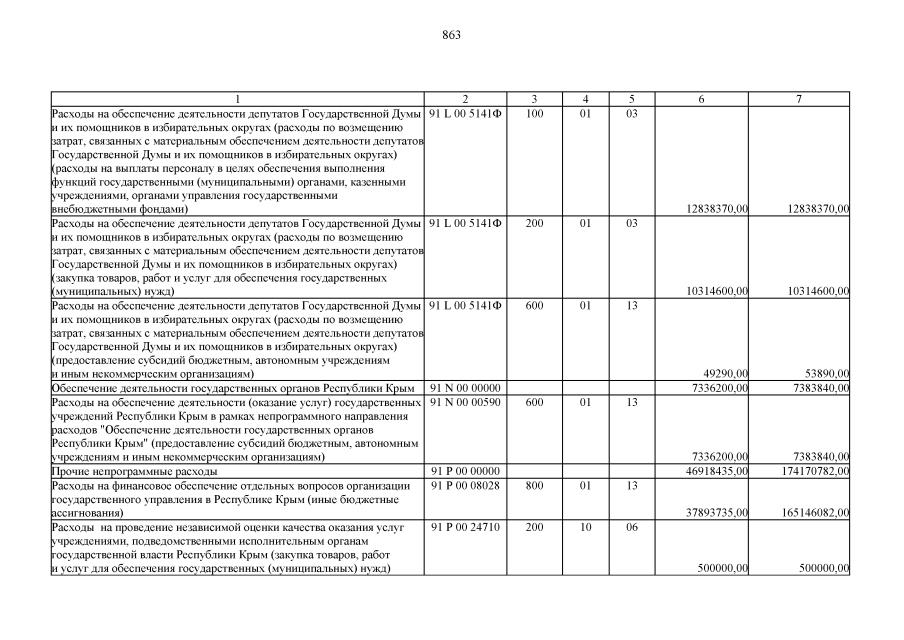 863

| 1 | 2 | 3 | 4 | 5 | 6 | 7 |
|---|---|---|---|---|---|---|
| Расходы на обеспечение деятельности депутатов Государственной Думы и их помощников в избирательных округах (расходы по возмещению затрат, связанных с материальным обеспечением деятельности депутатов Государственной Думы и их помощников в избирательных округах) (расходы на выплаты персоналу в целях обеспечения выполнения функций государственными (муниципальными) органами, казенными учреждениями, органами управления государственными внебюджетными фондами) | 91 L 00 5141Ф | 100 | 01 | 03 | 12838370,00 | 12838370,00 |
| Расходы на обеспечение деятельности депутатов Государственной Думы и их помощников в избирательных округах (расходы по возмещению затрат, связанных с материальным обеспечением деятельности депутатов Государственной Думы и их помощников в избирательных округах) (закупка товаров, работ и услуг для обеспечения государственных (муниципальных) нужд) | 91 L 00 5141Ф | 200 | 01 | 03 | 10314600,00 | 10314600,00 |
| Расходы на обеспечение деятельности депутатов Государственной Думы и их помощников в избирательных округах (расходы по возмещению затрат, связанных с материальным обеспечением деятельности депутатов Государственной Думы и их помощников в избирательных округах) (предоставление субсидий бюджетным, автономным учреждениям и иным некоммерческим организациям) | 91 L 00 5141Ф | 600 | 01 | 13 | 49290,00 | 53890,00 |
| Обеспечение деятельности государственных органов Республики Крым | 91 N 00 00000 | | | | 7336200,00 | 7383840,00 |
| Расходы на обеспечение деятельности (оказание услуг) государственных учреждений Республики Крым в рамках непрограммного направления расходов "Обеспечение деятельности государственных органов Республики Крым" (предоставление субсидий бюджетным, автономным учреждениям и иным некоммерческим организациям) | 91 N 00 00590 | 600 | 01 | 13 | 7336200,00 | 7383840,00 |
| Прочие непрограммные расходы | 91 P 00 00000 | | | | 46918435,00 | 174170782,00 |
| Расходы на финансовое обеспечение отдельных вопросов организации государственного управления в Республике Крым (иные бюджетные ассигнования) | 91 P 00 08028 | 800 | 01 | 13 | 37893735,00 | 165146082,00 |
| Расходы на проведение независимой оценки качества оказания услуг учреждениями, подведомственными исполнительным органам государственной власти Республики Крым (закупка товаров, работ и услуг для обеспечения государственных (муниципальных) нужд) | 91 P 00 24710 | 200 | 10 | 06 | 500000,00 | 500000,00 |